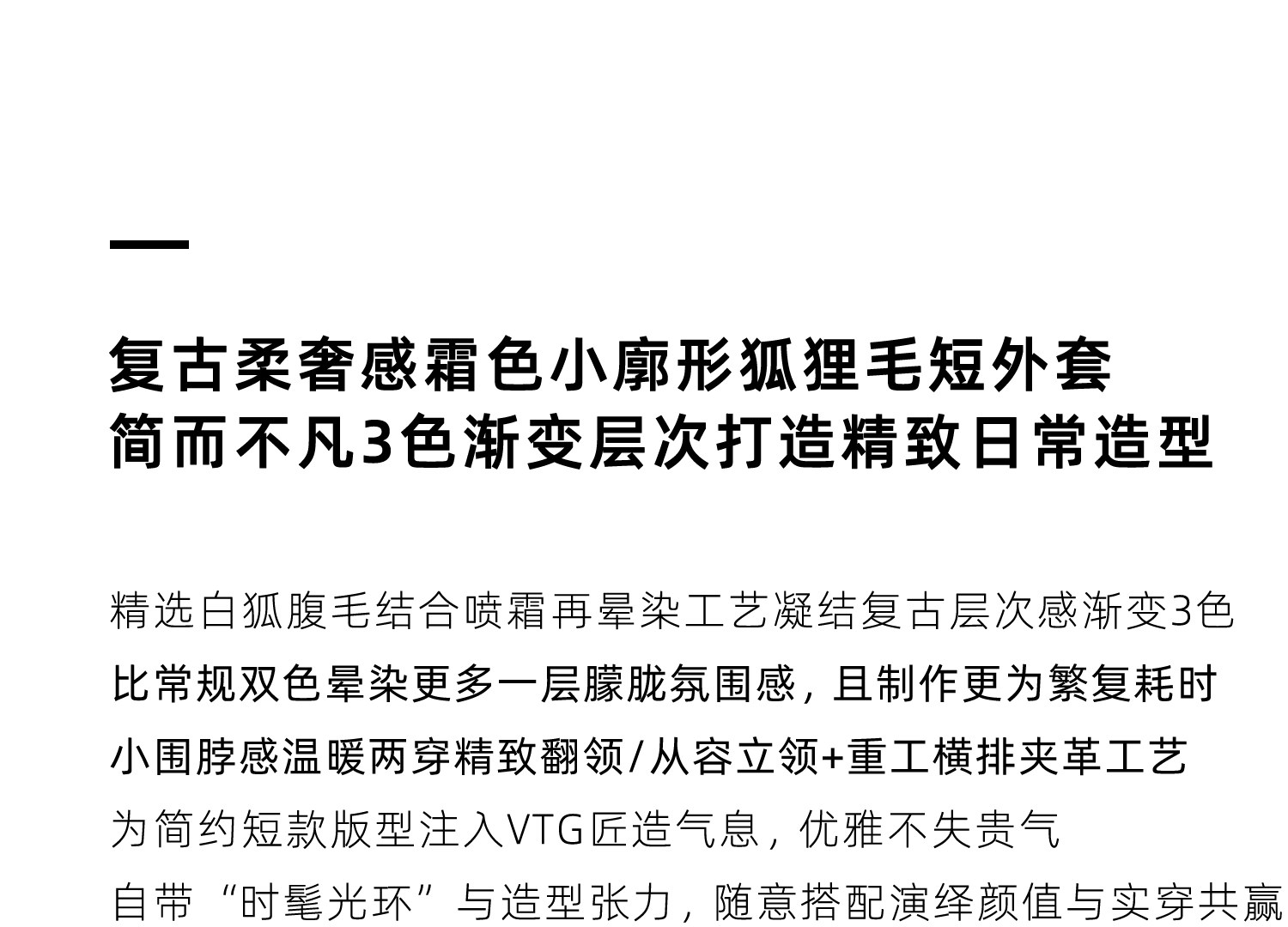 复古柔奢感霜色小廓形狐狸毛短外套
简而不凡3色渐变层次打造精致日常造型

精选白狐腹毛结合喷霜再晕染工艺凝结复古层次感渐变3色
比常规双色晕染更多一层朦胧氛围感，且制作更为繁复耗时
小围脖感温暖两穿精致翻领/从容立领+重工横排夹革工艺
为简约短款版型注入VTG匠造气息，优雅不失贵气
自带“时髦光环”与造型张力，随意搭配演绎颜值与实穿共赢